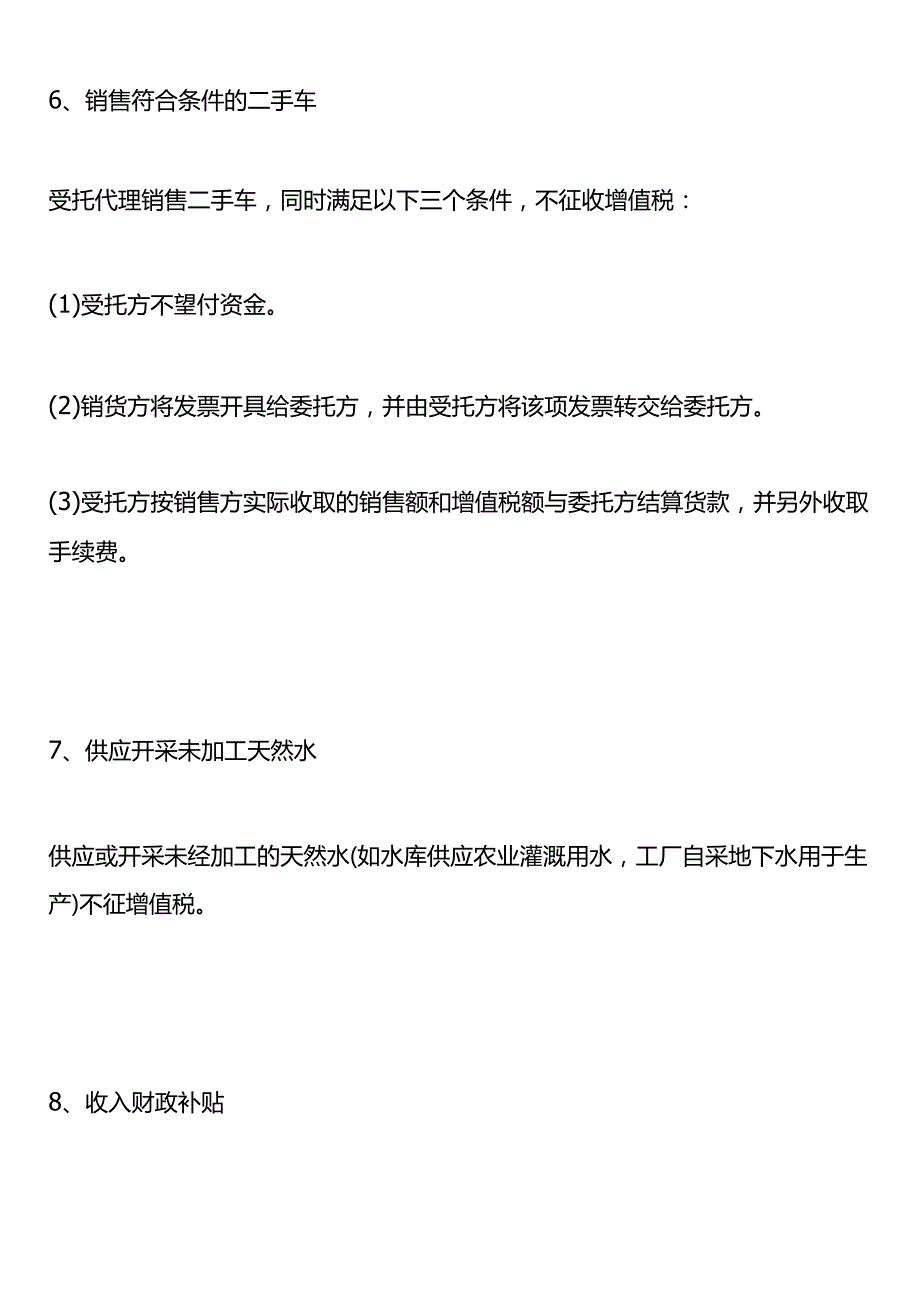 6、销售符合条件的二手车

受托代理销售二手车，同时满足以下三个条件，不征收增值税：

(1)受托方不望付资金。

(2)销货方将发票开具给委托方，并由受托方将该项发票转交给委托方。

(3)受托方按销售方实际收取的销售额和增值税额与委托方结算货款，并另外收取手续费。

7、供应开采未加工天然水

供应或开采未经加工的天然水(如水库供应农业灌溉用水，工厂自采地下水用于生产)不征增值税。

8、收入财政补贴